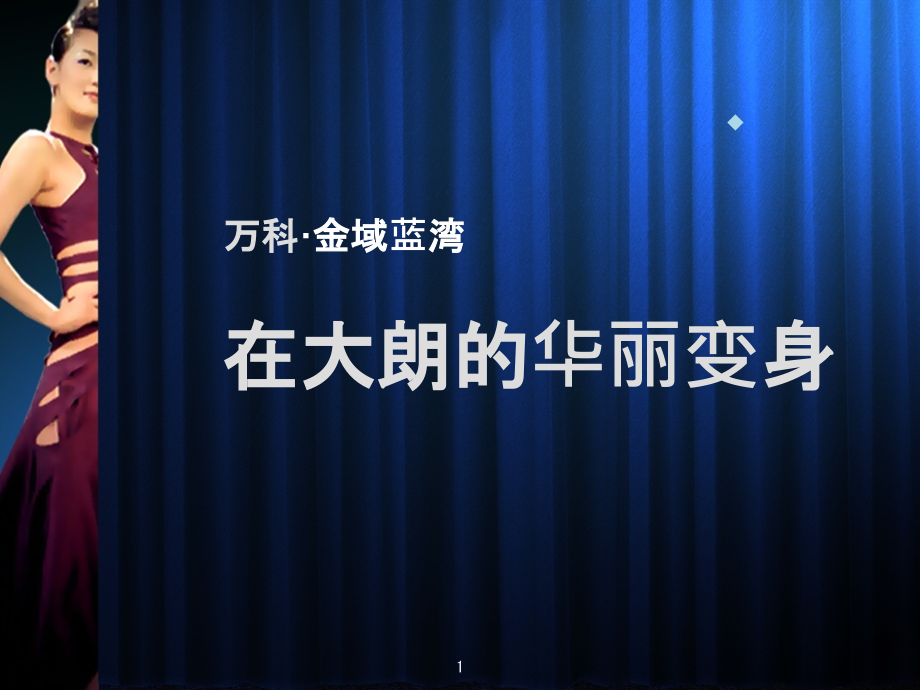 万科·金域蓝湾

在大朗的华丽变身

1